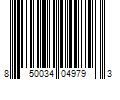 8 50034 04979 3